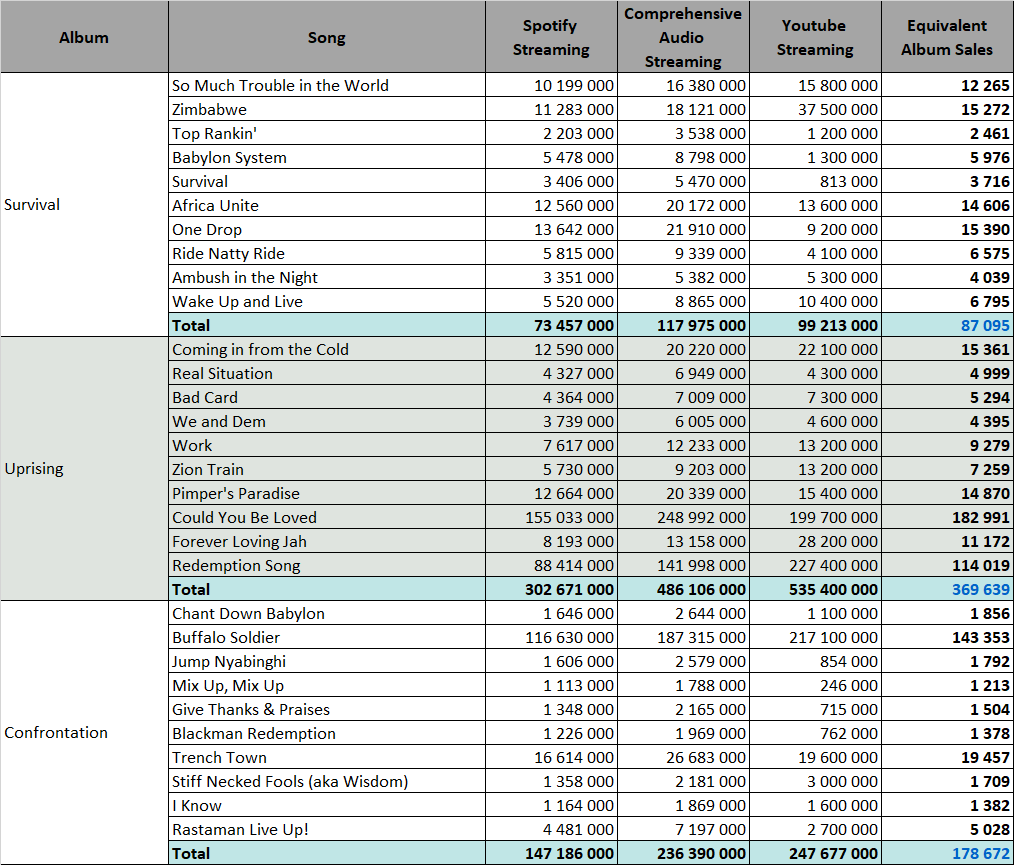 | Album | Song | Spotify Streaming | Comprehensive Audio Streaming | Youtube Streaming | Equivalent Album Sales |
|---|---|---|---|---|---|
| Survival | So Much Trouble in the World | 10 199 000 | 16 380 000 | 15 800 000 | 12 265 |
| | Zimbabwe | 11 283 000 | 18 121 000 | 37 500 000 | 15 272 |
| | Top Rankin' | 2 203 000 | 3 538 000 | 1 200 000 | 2 461 |
| | Babylon System | 5 478 000 | 8 798 000 | 1 300 000 | 5 976 |
| | Survival | 3 406 000 | 5 470 000 | 813 000 | 3 716 |
| | Africa Unite | 12 560 000 | 20 172 000 | 13 600 000 | 14 606 |
| | One Drop | 13 642 000 | 21 910 000 | 9 200 000 | 15 390 |
| | Ride Natty Ride | 5 815 000 | 9 339 000 | 4 100 000 | 6 575 |
| | Ambush in the Night | 3 351 000 | 5 382 000 | 5 300 000 | 4 039 |
| | Wake Up and Live | 5 520 000 | 8 865 000 | 10 400 000 | 6 795 |
| | Total | 73 457 000 | 117 975 000 | 99 213 000 | 87 095 |
| Uprising | Coming in from the Cold | 12 590 000 | 20 220 000 | 22 100 000 | 15 361 |
| | Real Situation | 4 327 000 | 6 949 000 | 4 300 000 | 4 999 |
| | Bad Card | 4 364 000 | 7 009 000 | 7 300 000 | 5 294 |
| | We and Dem | 3 739 000 | 6 005 000 | 4 600 000 | 4 395 |
| | Work | 7 617 000 | 12 233 000 | 13 200 000 | 9 279 |
| | Zion Train | 5 730 000 | 9 203 000 | 13 200 000 | 7 259 |
| | Pimper's Paradise | 12 664 000 | 20 339 000 | 15 400 000 | 14 870 |
| | Could You Be Loved | 155 033 000 | 248 992 000 | 199 700 000 | 182 991 |
| | Forever Loving Jah | 8 193 000 | 13 158 000 | 28 200 000 | 11 172 |
| | Redemption Song | 88 414 000 | 141 998 000 | 227 400 000 | 114 019 |
| | Total | 302 671 000 | 486 106 000 | 535 400 000 | 369 639 |
| Confrontation | Chant Down Babylon | 1 646 000 | 2 644 000 | 1 100 000 | 1 856 |
| | Buffalo Soldier | 116 630 000 | 187 315 000 | 217 100 000 | 143 353 |
| | Jump Nyabinghi | 1 606 000 | 2 579 000 | 854 000 | 1 792 |
| | Mix Up, Mix Up | 1 113 000 | 1 788 000 | 246 000 | 1 213 |
| | Give Thanks & Praises | 1 348 000 | 2 165 000 | 715 000 | 1 504 |
| | Blackman Redemption | 1 226 000 | 1 969 000 | 762 000 | 1 378 |
| | Trench Town | 16 614 000 | 26 683 000 | 19 600 000 | 19 457 |
| | Stiff Necked Fools (aka Wisdom) | 1 358 000 | 2 181 000 | 3 000 000 | 1 709 |
| | I Know | 1 164 000 | 1 869 000 | 1 600 000 | 1 382 |
| | Rastaman Live Up! | 4 481 000 | 7 197 000 | 2 700 000 | 5 028 |
| | Total | 147 186 000 | 236 390 000 | 247 677 000 | 178 672 |